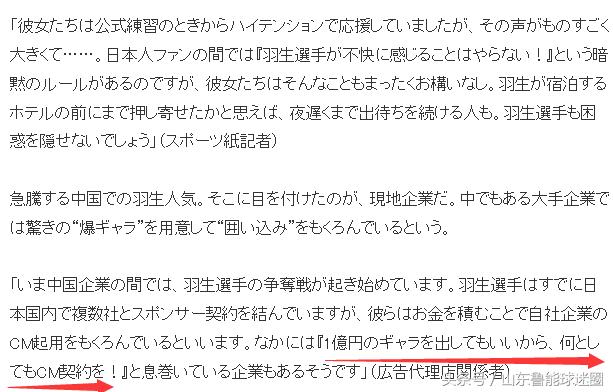 「彼女たちは公式練習のときからハイテンションで応援していましたが、その声がものすごく大きくて……。日本人ファンの間では『羽生選手が不快に感じることはやらない！』という暗黙のルールがあるのですが、彼女たちはそんなこともまったくお構いなし。羽生が宿泊するホテルの前にまで押し寄せたかと思えば、夜遅くまで出待ちを続ける人も。羽生選手も困惑を隠せないでしょう」（スポーツ紙記者）

急騰する中国での羽生人気。そこに目を付けたのが、現地企業だ。中でもある大手企業では驚きの“爆ギャラ”を用意して“囲い込み”をもくろんでいるという。

「いま中国企業の間では、羽生選手の争奪戦が起き始めています。羽生選手はすでに日本国内で複数社とスポンサー契約を結んでいますが、彼らはお金を積むことで自社企業のCM起用をもくろんでいるといいます。なかには『1億円のギャラを出してもいいから、何としてもCM契約を！』と息巻いている企業もあるそうです」（広告代理店関係者）

头条号 / 山东鲁能球迷圈